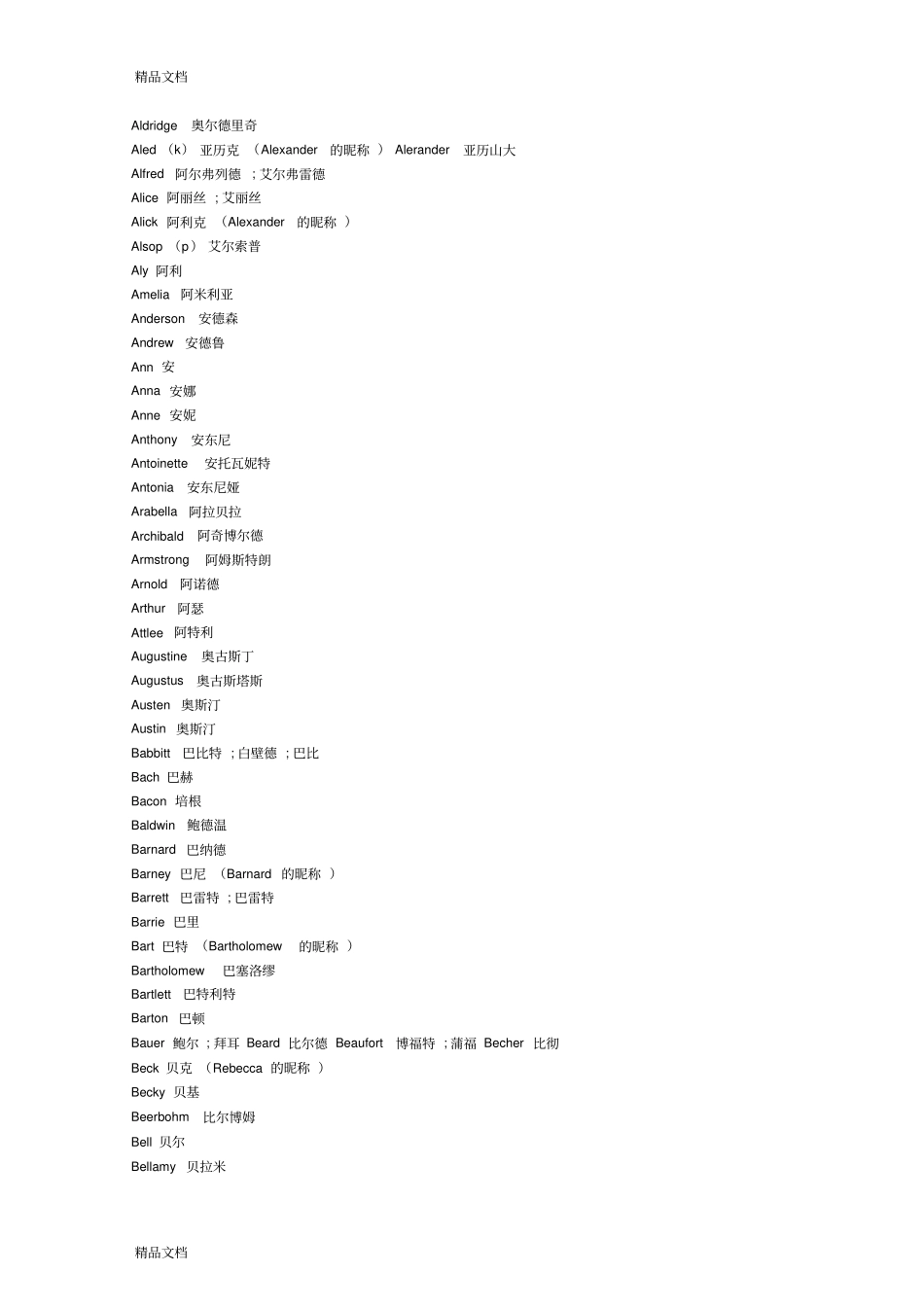 精品文档

Aldridge 奥尔德里奇
Aled （k） 亚历克 （Alexander 的昵称 ） Alerander 亚历山大
Alfred 阿尔弗列德 ；艾尔弗雷德
Alice 阿丽丝 ；艾丽丝
Alick 阿利克 （Alexander 的昵称 ）
Alsop （p） 艾尔索普
Aly 阿利
Amelia 阿米利亚
Anderson 安德森
Andrew 安德鲁
Ann 安
Anna 安娜
Anne 安妮
Anthony 安东尼
Antoinette 安托瓦妮特
Antonia 安东尼娅
Arabella 阿拉贝拉
Archibald 阿奇博尔德
Armstrong 阿姆斯特朗
Arnold 阿诺德
Arthur 阿瑟
Attlee 阿特利
Augustine 奥古斯丁
Augustus 奥古斯塔斯
Austen 奥斯汀
Austin 奥斯汀
Babbitt 巴比特 ；白壁德 ；巴比
Bach 巴赫
Bacon 培根
Baldwin 鲍德温
Barnard 巴纳德
Barney 巴尼 （Barnard 的昵称 ）
Barrett 巴雷特 ；巴雷特
Barrie 巴里
Bart 巴特 （Bartholomew 的昵称 ）
Bartholomew 巴塞洛缪
Bartlett 巴特利特
Barton 巴顿
Bauer 鲍尔 ；拜耳 Beard 比尔德 Beaufort 博福特 ；蒲福 Becher 比彻
Beck 贝克 （Rebecca 的昵称 ）
Becky 贝基
Beerbohm 比尔博姆
Bell 贝尔
Bellamy 贝拉米

精品文档